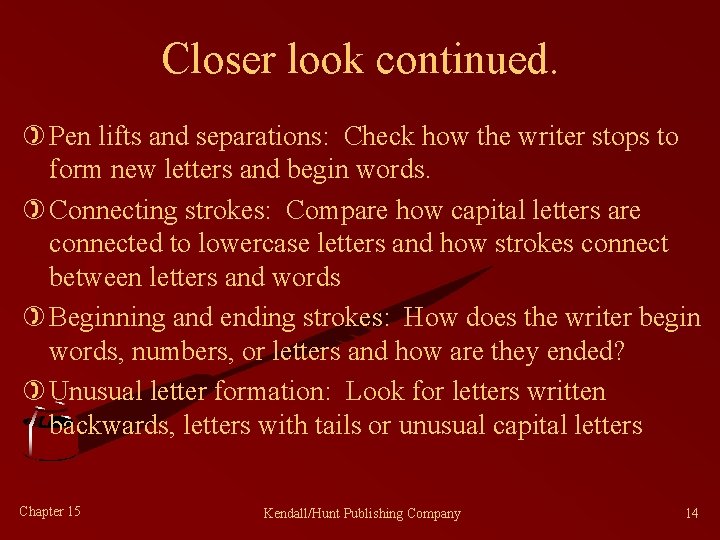 Closer look continued.

Pen lifts and separations: Check how the writer stops to form new letters and begin words.

Connecting strokes: Compare how capital letters are connected to lowercase letters and how strokes connect between letters and words

Beginning and ending strokes: How does the writer begin words, numbers, or letters and how are they ended?

Unusual letter formation: Look for letters written backwards, letters with tails or unusual capital letters

Chapter 15

Kendall/Hunt Publishing Company

14